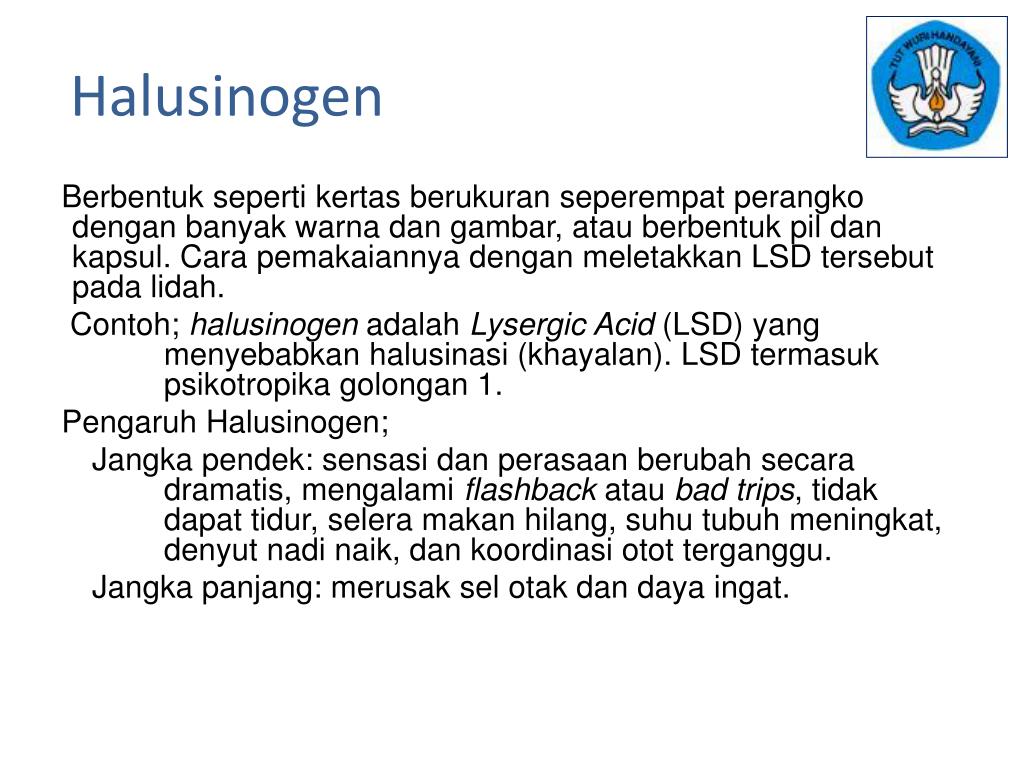 Halusinogen

TUT WURI HANDAYANI

Berbentuk seperti kertas berukuran seperempat perangko dengan banyak warna dan gambar, atau berbentuk pil dan kapsul. Cara pemakaiannya dengan meletakkan LSD tersebut pada lidah.

Contoh; halusinogen adalah Lysergic Acid (LSD) yang menyebabkan halusinasi (khayalan). LSD termasuk psikotropika golongan 1.

Pengaruh Halusinogen;

Jangka pendek: sensasi dan perasaan berubah secara dramatis, mengalami flashback atau bad trips, tidak dapat tidur, selera makan hilang, suhu tubuh meningkat, denyut nadi naik, dan koordinasi otot terganggu.

Jangka panjang: merusak sel otak dan daya ingat.